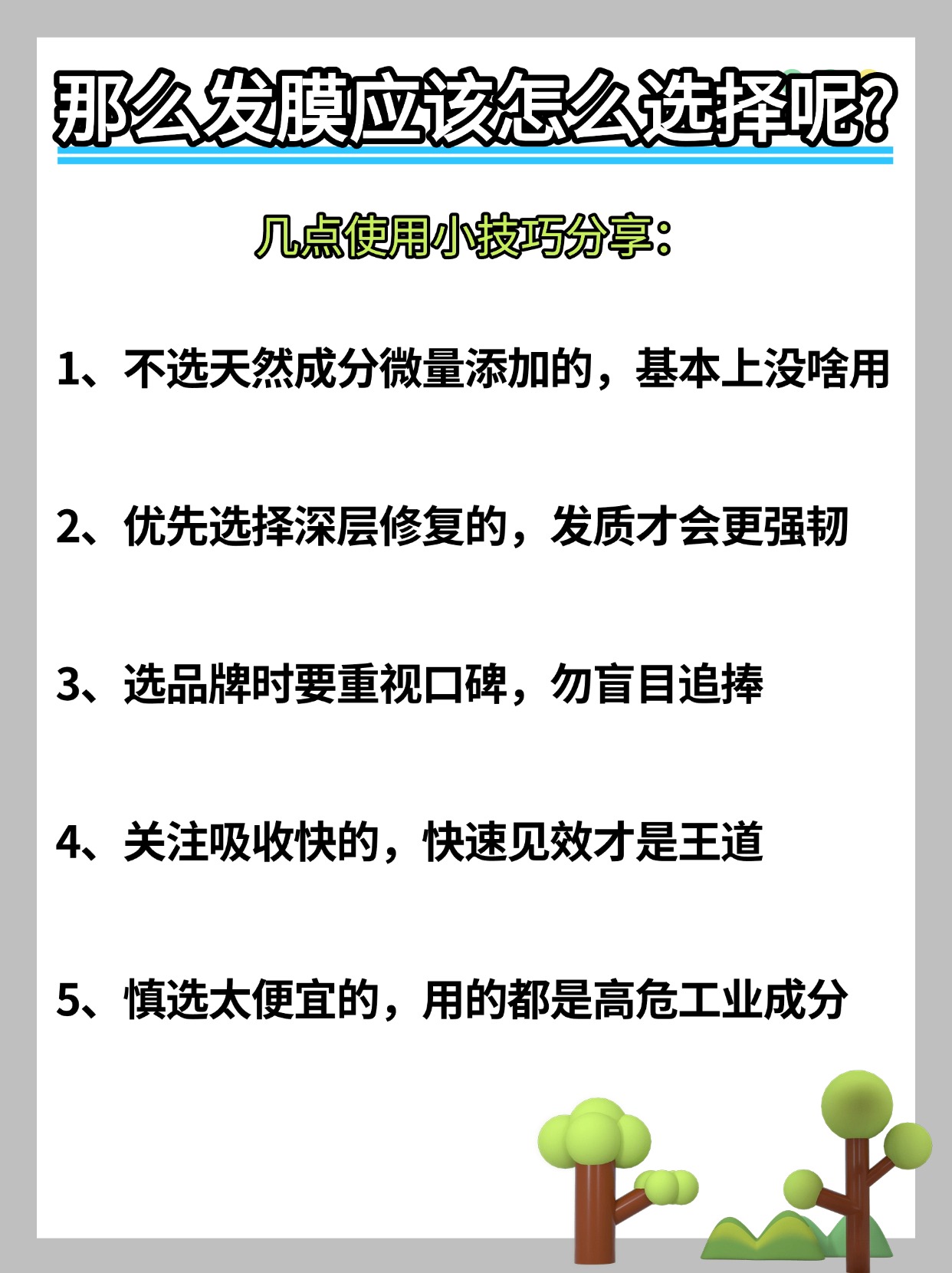 那么发膜应该怎么选择呢?

几点使用小技巧分享:

1、不选天然成分微量添加的，基本上没啥用

2、优先选择深层修复的，发质才会更强韧

3、选品牌时要重视口碑，勿盲目追捧

4、关注吸收快的，快速见效才是王道

5、慎选太便宜的，用的都是高危工业成分